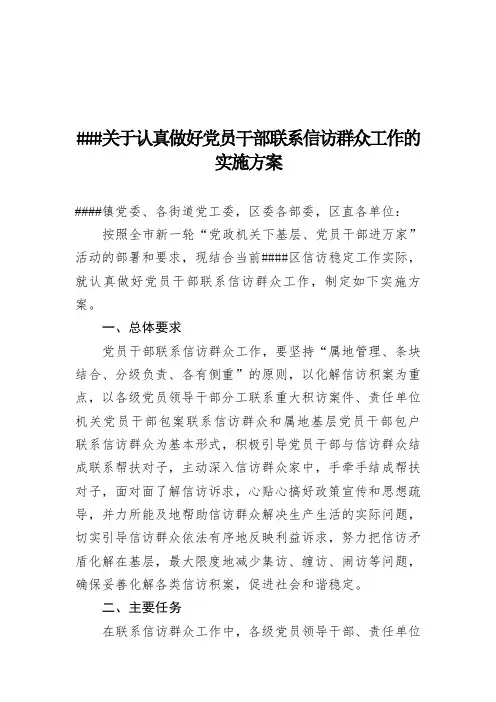 ###关于认真做好党员干部联系信访群众工作的实施方案

####镇党委、各街道党工委，区委各部委，区直各单位：

按照全市新一轮“党政机关下基层、党员干部进万家”活动的部署和要求，现结合当前####区信访稳定工作实际，就认真做好党员干部联系信访群众工作，制定如下实施方案。

一、总体要求

党员干部联系信访群众工作，要坚持“属地管理、条块结合、分级负责、各有侧重”的原则，以化解信访积案为重点，以各级党员领导干部分工联系重大积访案件、责任单位机关党员干部包案联系信访群众和属地基层党员干部包户联系信访群众为基本形式，积极引导党员干部与信访群众结成联系帮扶对子，主动深入信访群众家中，手牵手结成帮扶对子，面对面了解信访诉求，心贴心搞好政策宣传和思想疏导，并力所能及地帮助信访群众解决生产生活的实际问题，切实引导信访群众依法有序地反映利益诉求，努力把信访矛盾化解在基层，最大限度地减少集访、缠访、闹访等问题，确保妥善化解各类信访积案，促进社会和谐稳定。

二、主要任务

在联系信访群众工作中，各级党员领导干部、责任单位